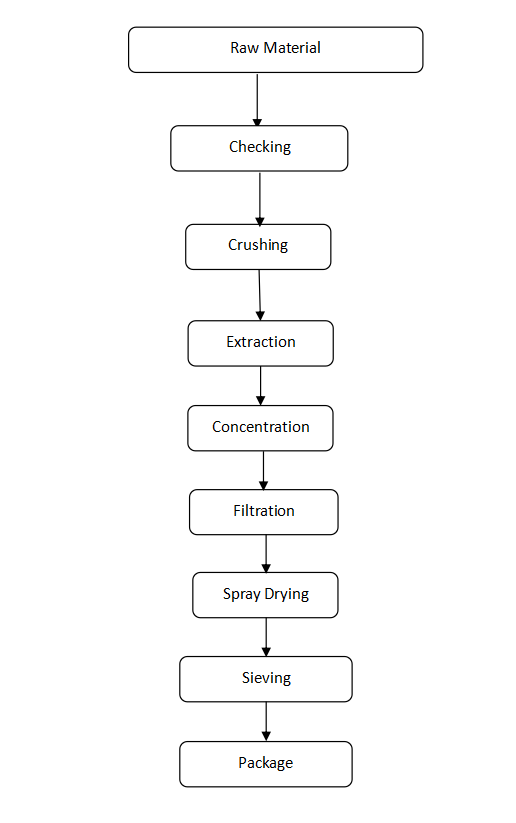 Raw Material

Checking

Crushing

Extraction

Concentration

Filtration

Spray Drying

Sieving

Package